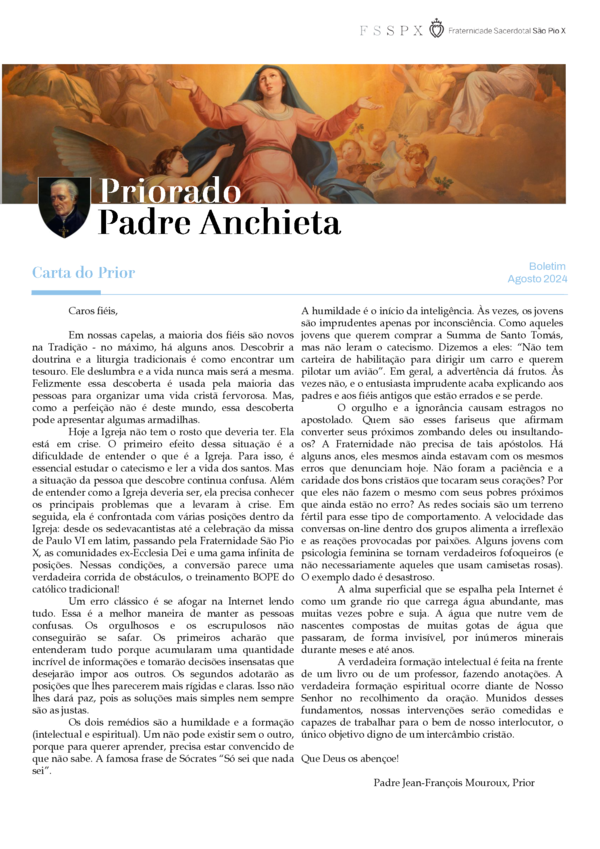 FSSPX Fraternidade Sacerdotal São Pio X

Priorado
Padre Anchieta

Carta do Prior

Boletim
Agosto 2024

Caros fiéis,

Em nossas capelas, a maioria dos fiéis são novos na Tradição - no máximo, há alguns anos. Descobrir a doutrina e a liturgia tradicionais é como encontrar um tesouro. Ele deslumbra e a vida nunca mais será a mesma. Felizmente essa descoberta é usada pela maioria das pessoas para organizar uma vida cristã fervorosa. Mas, como a perfeição não é deste mundo, essa descoberta pode apresentar algumas armadilhas.

Hoje a Igreja não tem o rosto que deveria ter. Ela está em crise. O primeiro efeito dessa situação é a dificuldade de entender o que é a Igreja. Para isso, é essencial estudar o catecismo e ler a vida dos santos. Mas a situação da pessoa que descobre continua confusa. Além de entender como a Igreja deveria ser, ela precisa conhecer os principais problemas que a levaram à crise. Em seguida, ela é confrontada com várias posições dentro da Igreja: desde os sedevacantistas até a celebração da missa de Paulo VI em latim, passando pela Fraternidade São Pio X, as comunidades ex-Ecclesia Dei e uma gama infinita de posições. Nessas condições, a conversão parece uma verdadeira corrida de obstáculos, o treinamento BOPE do católico tradicional!

Um erro clássico é se afogar na Internet lendo tudo. Essa é a melhor maneira de manter as pessoas confusas. Os orgulhosos e os escrupulosos não conseguirão se safar. Os primeiros acharão que entenderam tudo porque acumularam uma quantidade incrível de informações e tomarão decisões insensatas que desejarão impor aos outros. Os segundos adotarão as posições que lhes parecerem mais rígidas e claras. Isso não lhes dará paz, pois as soluções mais simples nem sempre são as justas.

Os dois remédios são a humildade e a formação (intelectual e espiritual). Um não pode existir sem o outro, porque para querer aprender, precisa estar convencido de que não sabe. A famosa frase de Sócrates "Só sei que nada sei".

A humildade é o início da inteligência. Às vezes, os jovens são imprudentes apenas por inconsciência. Como aqueles jovens que querem comprar a Summa de Santo Tomás, mas não leram o catecismo. Dizemos a eles: "Não tem carteira de habilitação para dirigir um carro e querem pilotar um avião". Em geral, a advertência dá frutos. Às vezes não, e o entusiasta imprudente acaba explicando aos padres e aos fiéis antigos que estão errados e se perde.

O orgulho e a ignorância causam estragos no apostolado. Quem são esses fariseus que afirmam converter seus próximos zombando deles ou insultando-os? A Fraternidade não precisa de tais apóstolos. Há alguns anos, eles mesmos ainda estavam com os mesmos erros que denunciam hoje. Não foram a paciência e a caridade dos bons cristãos que tocaram seus corações? Por que eles não fazem o mesmo com seus pobres próximos que ainda estão no erro? As redes sociais são um terreno fértil para esse tipo de comportamento. A velocidade das conversas on-line dentro dos grupos alimenta a irreflexão e as reações provocadas por paixões. Alguns jovens com psicologia feminina se tornam verdadeiros fofoqueiros (e não necessariamente aqueles que usam camisetas rosas). O exemplo dado é desastroso.

A alma superficial que se espalha pela Internet é como um grande rio que carrega água abundante, mas muitas vezes pobre e suja. A água que nutre vem de nascentes compostas de muitas gotas de água que passaram, de forma invisível, por inúmeros minerais durante meses e até anos.

A verdadeira formação intelectual é feita na frente de um livro ou de um professor, fazendo anotações. A verdadeira formação espiritual ocorre diante de Nosso Senhor no recolhimento da oração. Munidos desses fundamentos, nossas intervenções serão comedidas e capazes de trabalhar para o bem de nosso interlocutor, o único objetivo digno de um intercâmbio cristão.

Que Deus os abençoe!

Padre Jean-François Mouroux, Prior